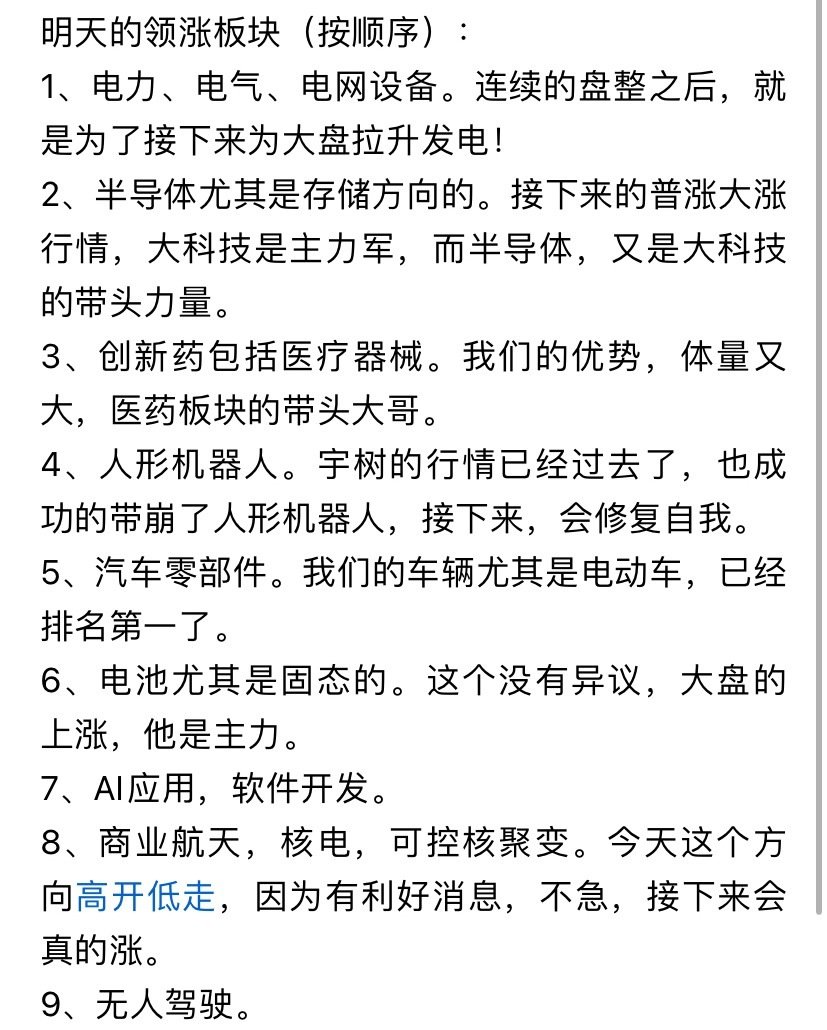 明天的领涨板块（按顺序）：

1、电力、电气、电网设备。连续的盘整之后，就是为了接下来为大盘拉升发电！

2、半导体尤其是存储方向的。接下来的普涨大涨行情，大科技是主力军，而半导体，又是大科技的带头力量。

3、创新药包括医疗器械。我们的优势，体量又大，医药板块的带头大哥。

4、人形机器人。宇树的行情已经过去了，也成功的带崩了人形机器人，接下来，会修复自我。

5、汽车零部件。我们的车辆尤其是电动车，已经排名第一了。

6、电池尤其是固态的。这个没有异议，大盘的上涨，他是主力。

7、AI应用，软件开发。

8、商业航天，核电，可控核聚变。今天这个方向高开低走，因为有利好消息，不急，接下来会真的涨。

9、无人驾驶。